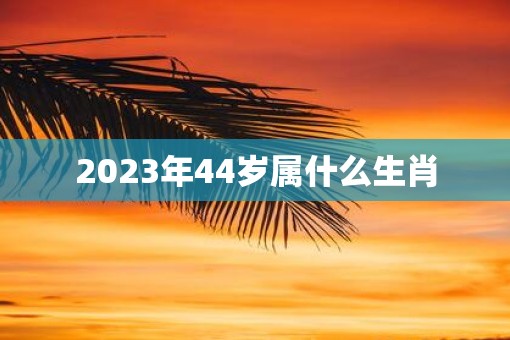 2023年44岁属什么生肖